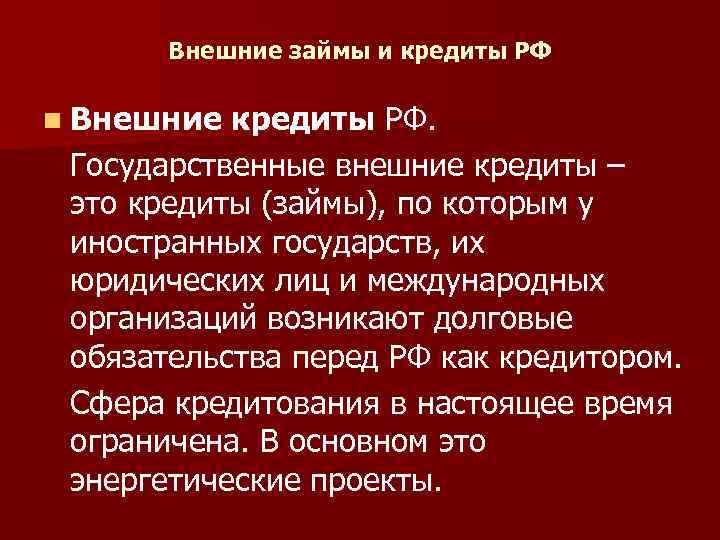 Внешние займы и кредиты РФ

Внешние кредиты РФ.

Государственные внешние кредиты – это кредиты (займы), по которым у иностранных государств, их юридических лиц и международных организаций возникают долговые обязательства перед РФ как кредитором.

Сфера кредитования в настоящее время ограничена. В основном это энергетические проекты.